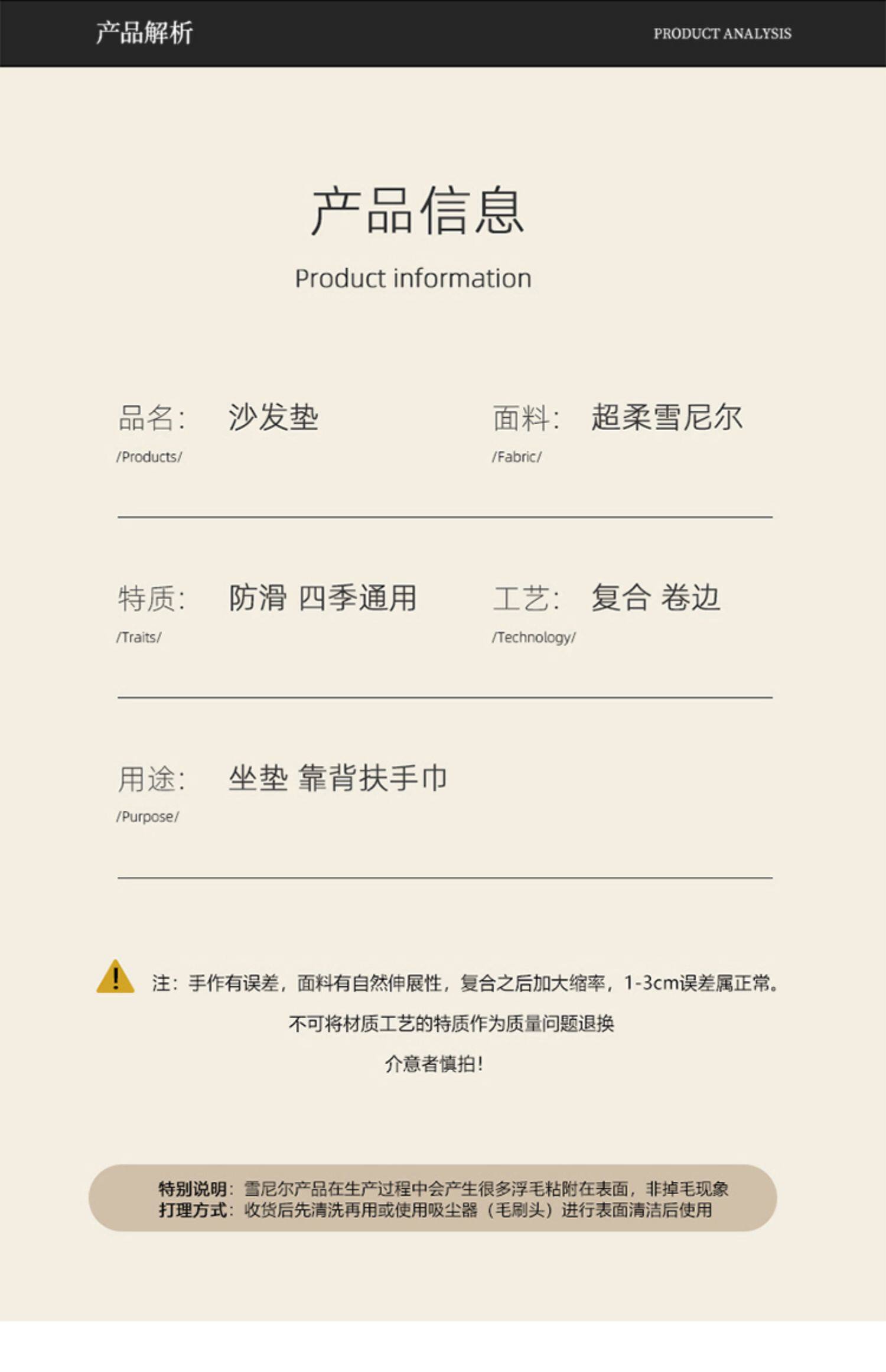 产品解析 PRODUCT ANALYSIS

产品信息

Product information

品名: 沙发垫
/Products/

面料: 超柔雪尼尔
/Fabric/

特质: 防滑 四季通用
/Traits/

工艺: 复合 卷边
/Technology/

用途: 坐垫 靠背扶手巾
/Purpose/

注:手作有误差,面料有自然伸展性,复合之后加大缩率,1-3cm误差属正常。

不可将材质工艺的特质作为质量问题退换

介意者慎拍!

特别说明:雪尼尔产品在生产过程中会产生很多浮毛粘附在表面,非掉毛现象
打理方式:收货后先清洗再用或使用吸尘器(毛刷头)进行表面清洁后使用